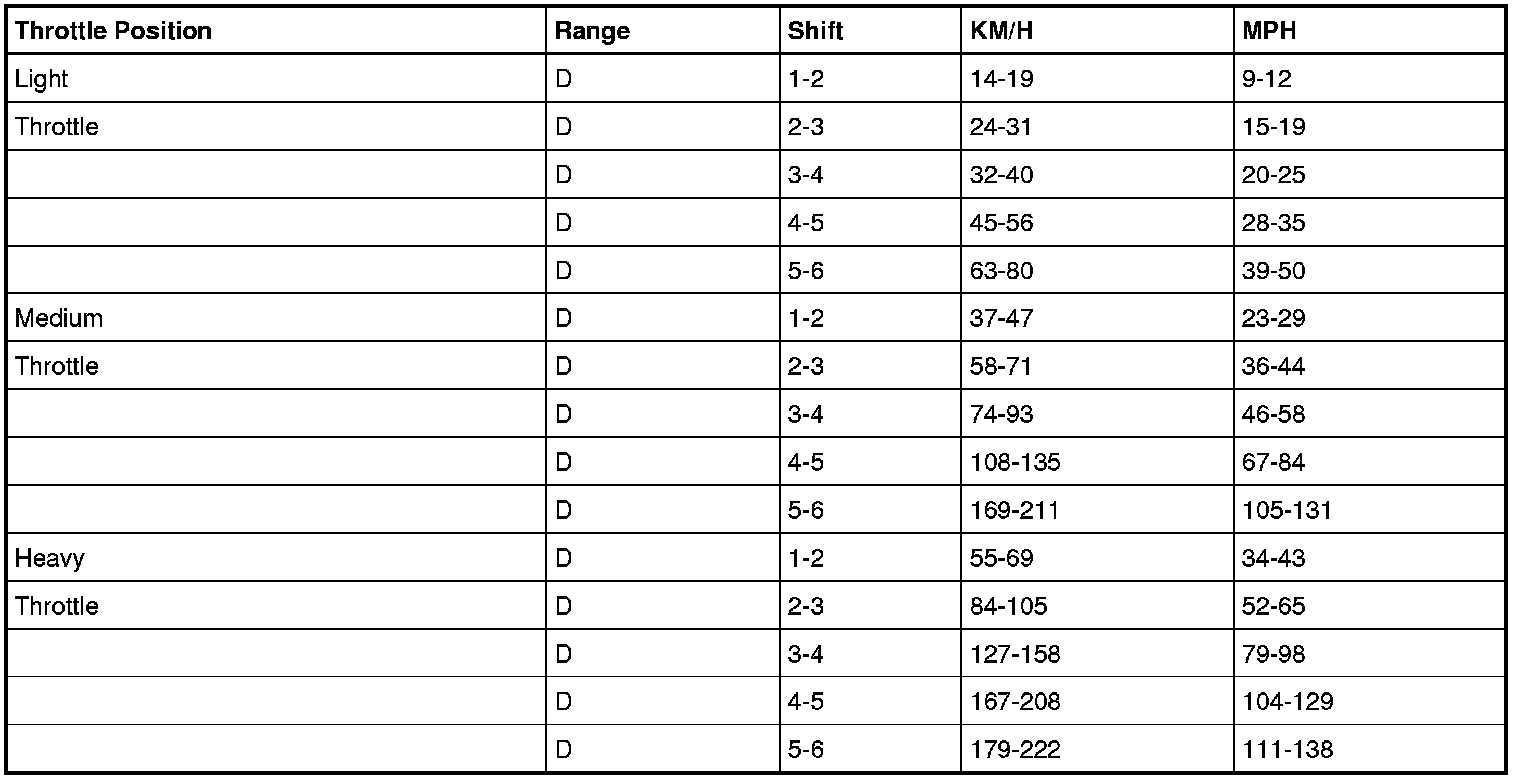 | Throttle Position | Range | Shift | KM/H | MPH |
|---|---|---|---|---|
| Light | D | 1-2 | 14-19 | 9-12 |
| Throttle | D | 2-3 | 24-31 | 15-19 |
| | D | 3-4 | 32-40 | 20-25 |
| | D | 4-5 | 45-56 | 28-35 |
| | D | 5-6 | 63-80 | 39-50 |
| Medium | D | 1-2 | 37-47 | 23-29 |
| Throttle | D | 2-3 | 58-71 | 36-44 |
| | D | 3-4 | 74-93 | 46-58 |
| | D | 4-5 | 108-135 | 67-84 |
| | D | 5-6 | 169-211 | 105-131 |
| Heavy | D | 1-2 | 55-69 | 34-43 |
| Throttle | D | 2-3 | 84-105 | 52-65 |
| | D | 3-4 | 127-158 | 79-98 |
| | D | 4-5 | 167-208 | 104-129 |
| | D | 5-6 | 179-222 | 111-138 |